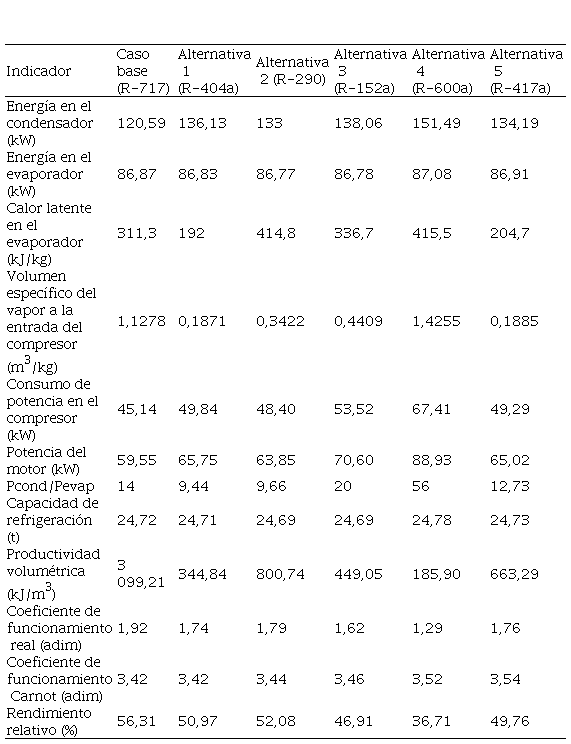 | Indicador | Caso base (R-717) | Alternativa 1 (R-404a) | Alternativa 2 (R-290) | Alternativa 3 (R-152a) | Alternativa 4 (R-600a) | Alternativa 5 (R-417a) |
|---|---|---|---|---|---|---|
| Energía en el condensador (kW) | 120,59 | 136,13 | 133 | 138,06 | 151,49 | 134,19 |
| Energía en el evaporador (kW) | 86,87 | 86,83 | 86,77 | 86,78 | 87,08 | 86,91 |
| Calor latente en el evaporador (kJ/kg) | 311,3 | 192 | 414,8 | 336,7 | 415,5 | 204,7 |
| Volumen específico del vapor a la entrada del compresor ($m^3$/kg) | 1,1278 | 0,1871 | 0,3422 | 0,4409 | 1,4255 | 0,1885 |
| Consumo de potencia en el compresor (kW) | 45,14 | 49,84 | 48,40 | 53,52 | 67,41 | 49,29 |
| Potencia del motor (kW) | 59,55 | 65,75 | 63,85 | 70,60 | 88,93 | 65,02 |
| Pcond/Pevap | 14 | 9,44 | 9,66 | 20 | 56 | 12,73 |
| Capacidad de refrigeración (t) | 24,72 | 24,71 | 24,69 | 24,69 | 24,78 | 24,73 |
| Productividad volumétrica (kJ/$m^3$) | 3 099,21 | 344,84 | 800,74 | 449,05 | 185,90 | 663,29 |
| Coeficiente de funcionamiento real (adim) | 1,92 | 1,74 | 1,79 | 1,62 | 1,29 | 1,76 |
| Coeficiente de funcionamiento Carnot (adim) | 3,42 | 3,42 | 3,44 | 3,46 | 3,52 | 3,54 |
| Rendimiento relativo (%) | 56,31 | 50,97 | 52,08 | 46,91 | 36,71 | 49,76 |